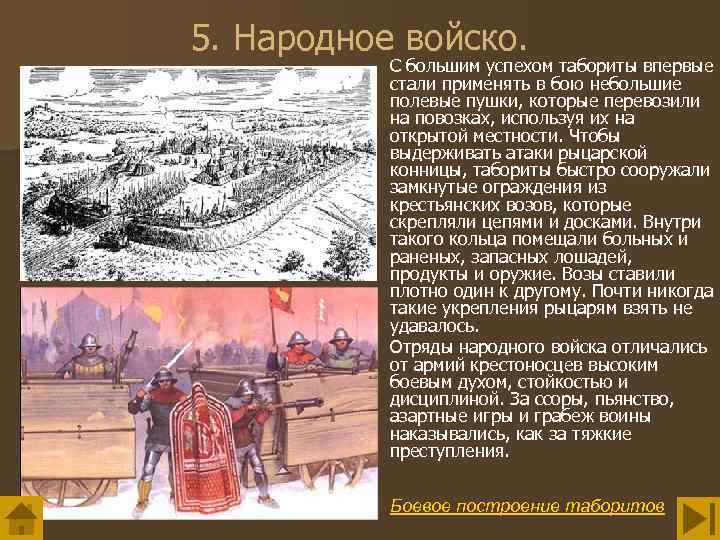 5. Народное войско.

С большим успехом табориты впервые стали применять в бою небольшие полевые пушки, которые перевозили на повозках, используя их на открытой местности. Чтобы выдерживать атаки рыцарской конницы, табориты быстро сооружали замкнутые ограждения из крестьянских возов, которые скрепляли цепями и досками. Внутри такого кольца помещали больных и раненых, запасных лошадей, продукты и оружие. Возы ставили плотно один к другому. Почти никогда такие укрепления рыцарям взять не удавалось.

Отряды народного войска отличались от армий крестоносцев высоким боевым духом, стойкостью и дисциплиной. За ссоры, пьянство, азартные игры и грабеж воины наказывались, как за тяжкие преступления.

Боевое построение таборитов